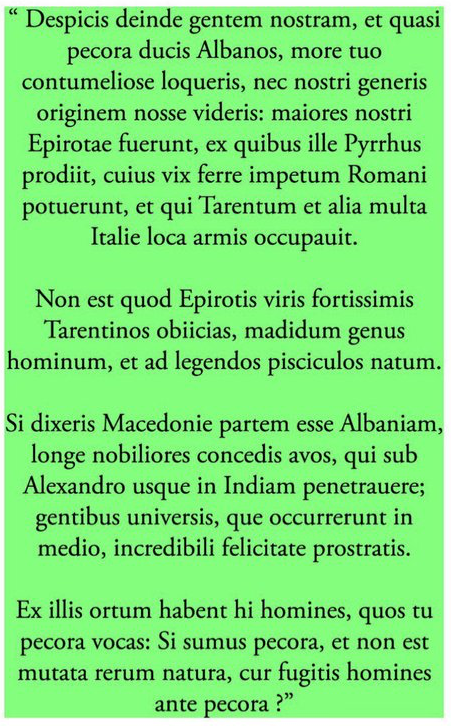 “ Despicis deinde gentem nostram, et quasi pecora ducis Albanos, more tuo contumeliose loqueris, nec nostri generis originem nosse videris: maiores nostri Epirotae fuerunt, ex quibus ille Pyrrhus prodiit, cuius vix ferre impetum Romani potuerunt, et qui Tarentum et alia multa Italie loca armis occupauit.

Non est quod Epirotis viris fortissimis Tarentinos obiicias, madidum genus hominum, et ad legendos pisciculos natum.

Si dixeris Macedonie partem esse Albaniam, longe nobiliores concedis avos, qui sub Alexandro usque in Indiam penetrauere; gentibus universis, que occurrerunt in medio, incredibili felicitate prostratis.

Ex illis ortum habent hi homines, quos tu pecora vocas: Si sumus pecora, et non est mutata rerum natura, cur fugitis homines ante pecora ?”